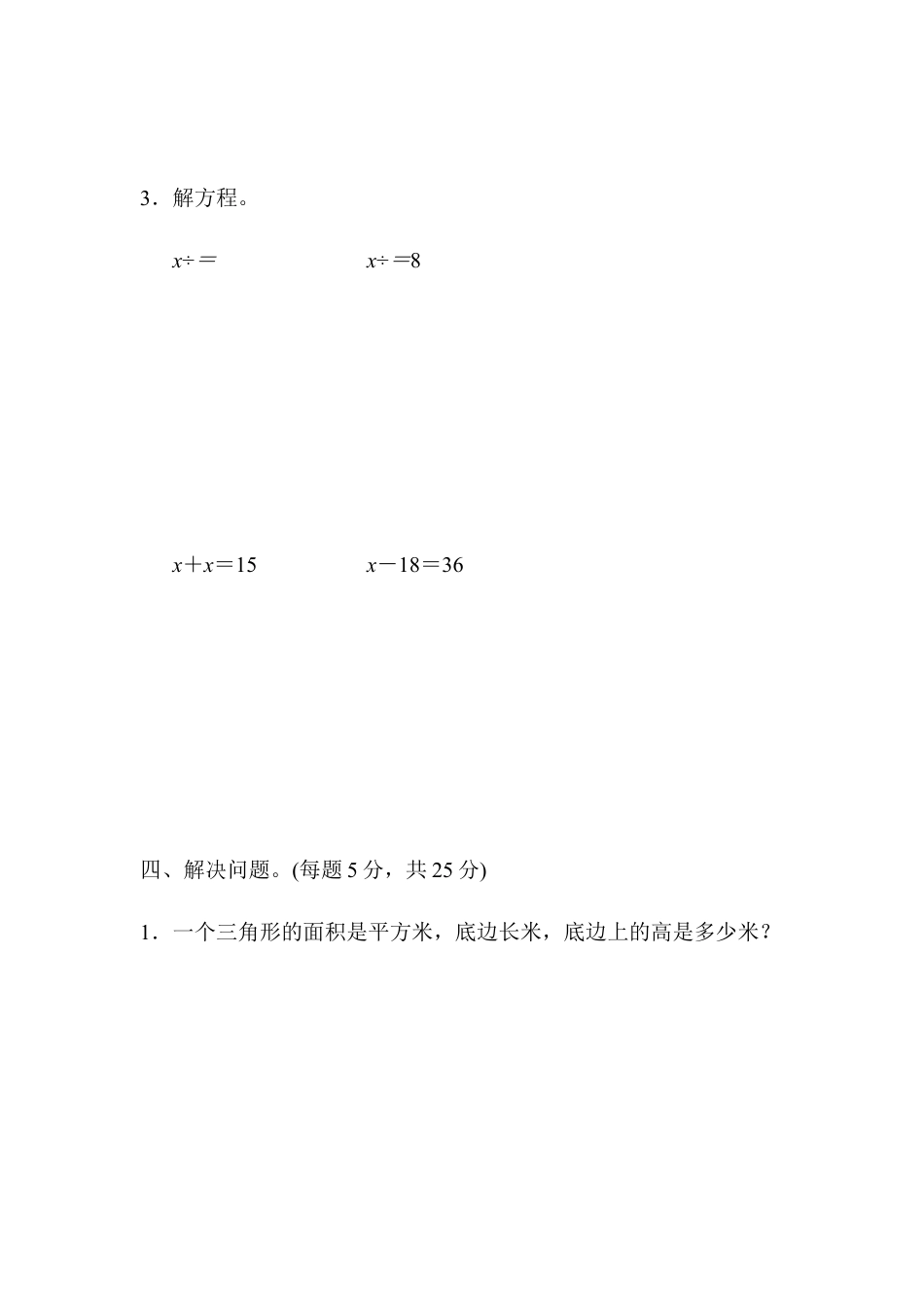 3．解方程。

$x÷=$　　　　$x÷=8$

$x+x=15$　　　　$x-18=36$

四、解决问题。(每题 5 分，共 25 分)

1．一个三角形的面积是平方米，底边长米，底边上的高是多少米？